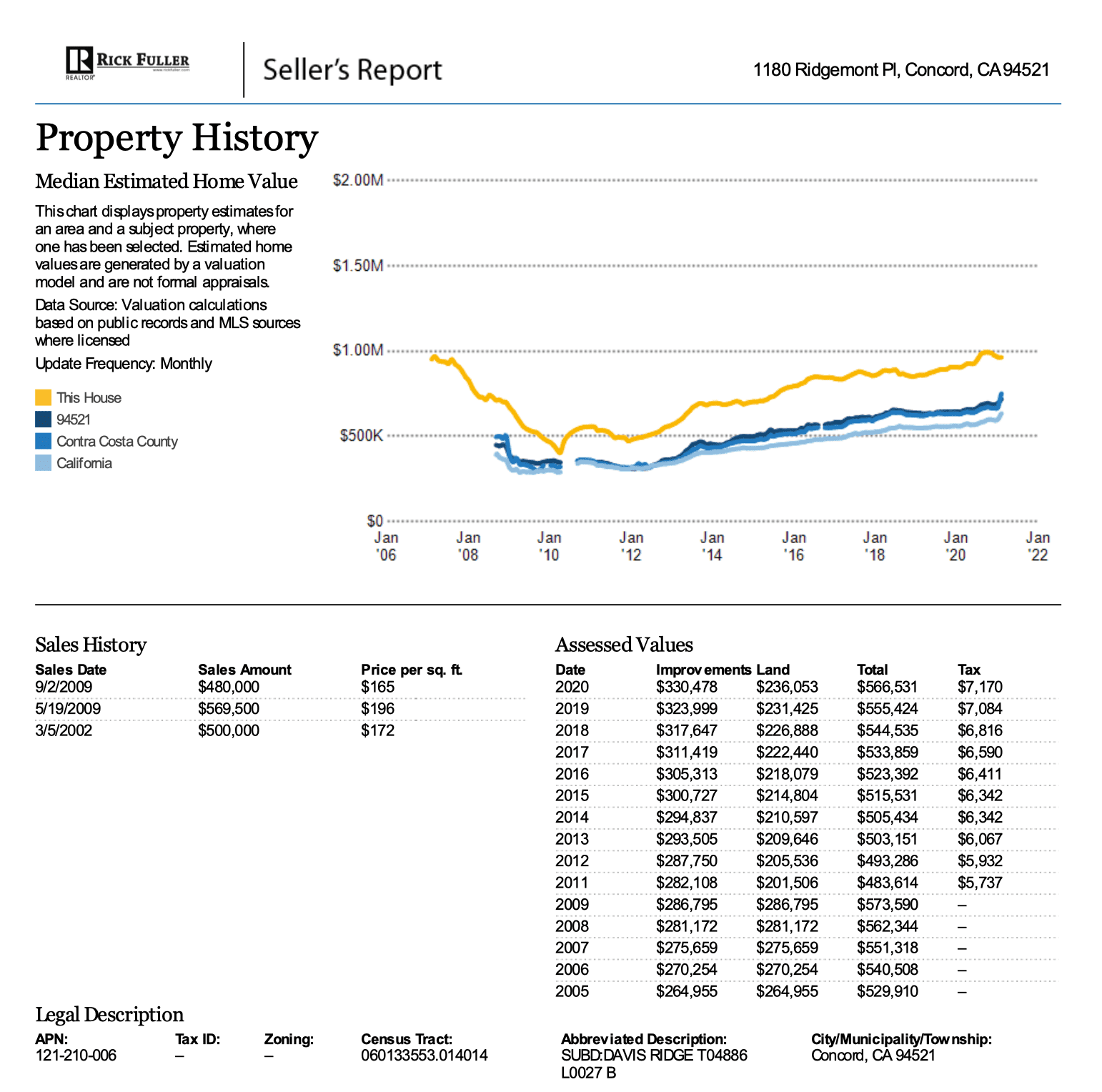 RICK FULLER
REALTOR

Seller's Report

1180 Ridgemont Pl, Concord, CA 94521

Property History

Median Estimated Home Value

This chart displays property estimates for an area and a subject property, where one has been selected. Estimated home values are generated by a valuation model and are not formal appraisals.

Data Source: Valuation calculations based on public records and MLS sources where licensed

Update Frequency: Monthly

This House
94521
Contra Costa County
California

$2.00M
$1.50M
$1.00M
$500K
$0
Jan '06
Jan '08
Jan '10
Jan '12
Jan '14
Jan '16
Jan '18
Jan '20
Jan '22

Sales History

| Sales Date | Sales Amount | Price per sq. ft. |
|---|---|---|
| 9/2/2009 | $480,000 | $165 |
| 5/19/2009 | $569,500 | $196 |
| 3/5/2002 | $500,000 | $172 |

Assessed Values

| Date | Improvements | Land | Total | Tax |
|---|---|---|---|---|
| 2020 | $330,478 | $236,053 | $566,531 | $7,170 |
| 2019 | $323,999 | $231,425 | $555,424 | $7,084 |
| 2018 | $317,647 | $226,888 | $544,535 | $6,816 |
| 2017 | $311,419 | $222,440 | $533,859 | $6,590 |
| 2016 | $305,313 | $218,079 | $523,392 | $6,411 |
| 2015 | $300,727 | $214,804 | $515,531 | $6,342 |
| 2014 | $294,837 | $210,597 | $505,434 | $6,342 |
| 2013 | $293,505 | $209,646 | $503,151 | $6,067 |
| 2012 | $287,750 | $205,536 | $493,286 | $5,932 |
| 2011 | $282,108 | $201,506 | $483,614 | $5,737 |
| 2009 | $286,795 | $286,795 | $573,590 | – |
| 2008 | $281,172 | $281,172 | $562,344 | – |
| 2007 | $275,659 | $275,659 | $551,318 | – |
| 2006 | $270,254 | $270,254 | $540,508 | – |
| 2005 | $264,955 | $264,955 | $529,910 | – |

Legal Description

| APN: | Tax ID: | Zoning: | Census Tract: | Abbreviated Description: | City/Municipality/Township: |
|---|---|---|---|---|---|
| 121-210-006 | – | – | 060133553.014014 | SUBD:DAVIS RIDGE T04886 L0027 B | Concord, CA 94521 |